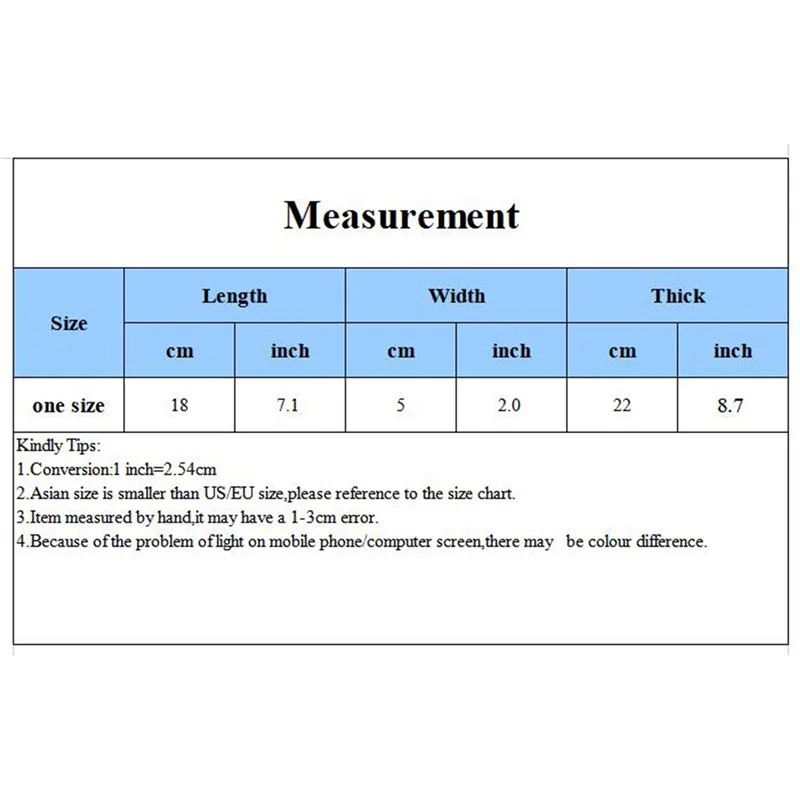 Measurement

| Size | Length | | Width | | Thick | |
|---|---|---|---|---|---|---|
| | cm | inch | cm | inch | cm | inch |
| one size | 18 | 7.1 | 5 | 2.0 | 22 | 8.7 |

Kindly Tips:
1.Conversion:1 inch=2.54cm
2.Asian size is smaller than US/EU size,please reference to the size chart.
3.Item measured by hand,it may have a 1-3cm error.
4.Because of the problem of light on mobile phone/computer screen,there may be colour difference.